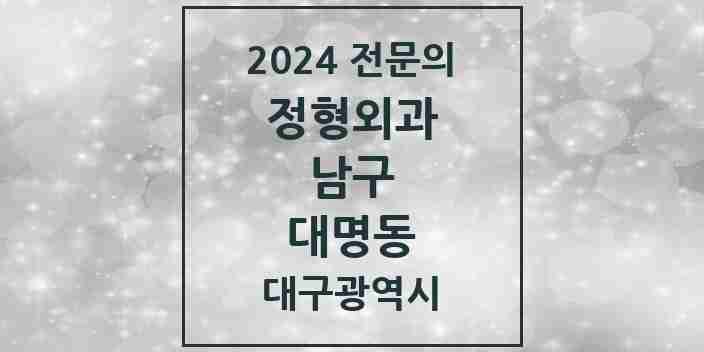 2024 전문의
정형외과
남구
대명동
대구광역시